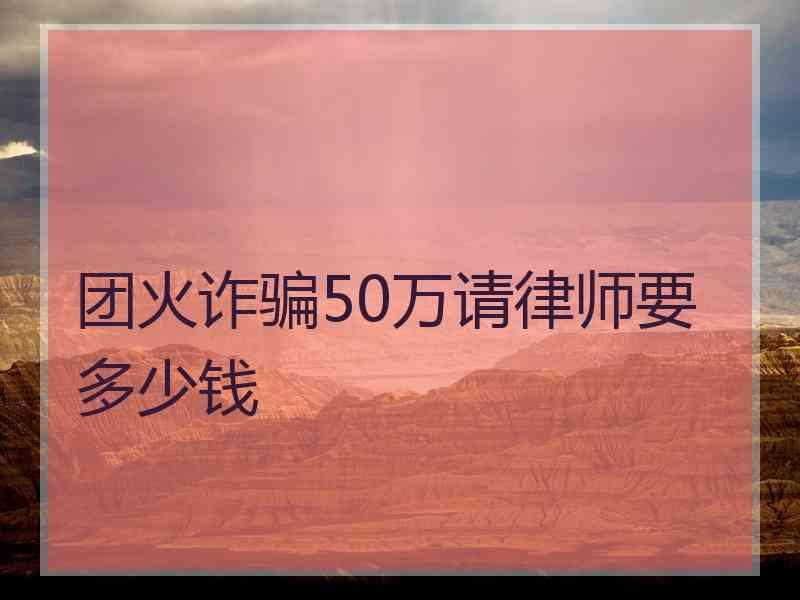 团火诈骗50万请律师要多少钱